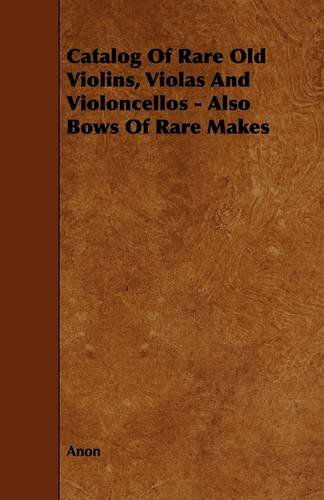 Catalog Of Rare Old Violins, Violas And Violoncellos - Also Bows Of Rare Makes

Anon